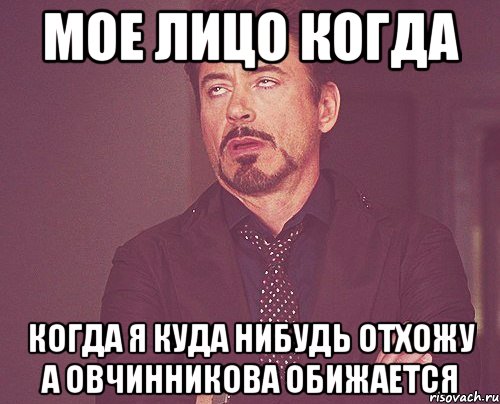 МОЕ ЛИЦО КОГДА

КОГДА Я КУДА НИБУДЬ ОТХОЖУ А ОВЧИННИКОВА ОБИЖАЕТСЯ

risovach.ru